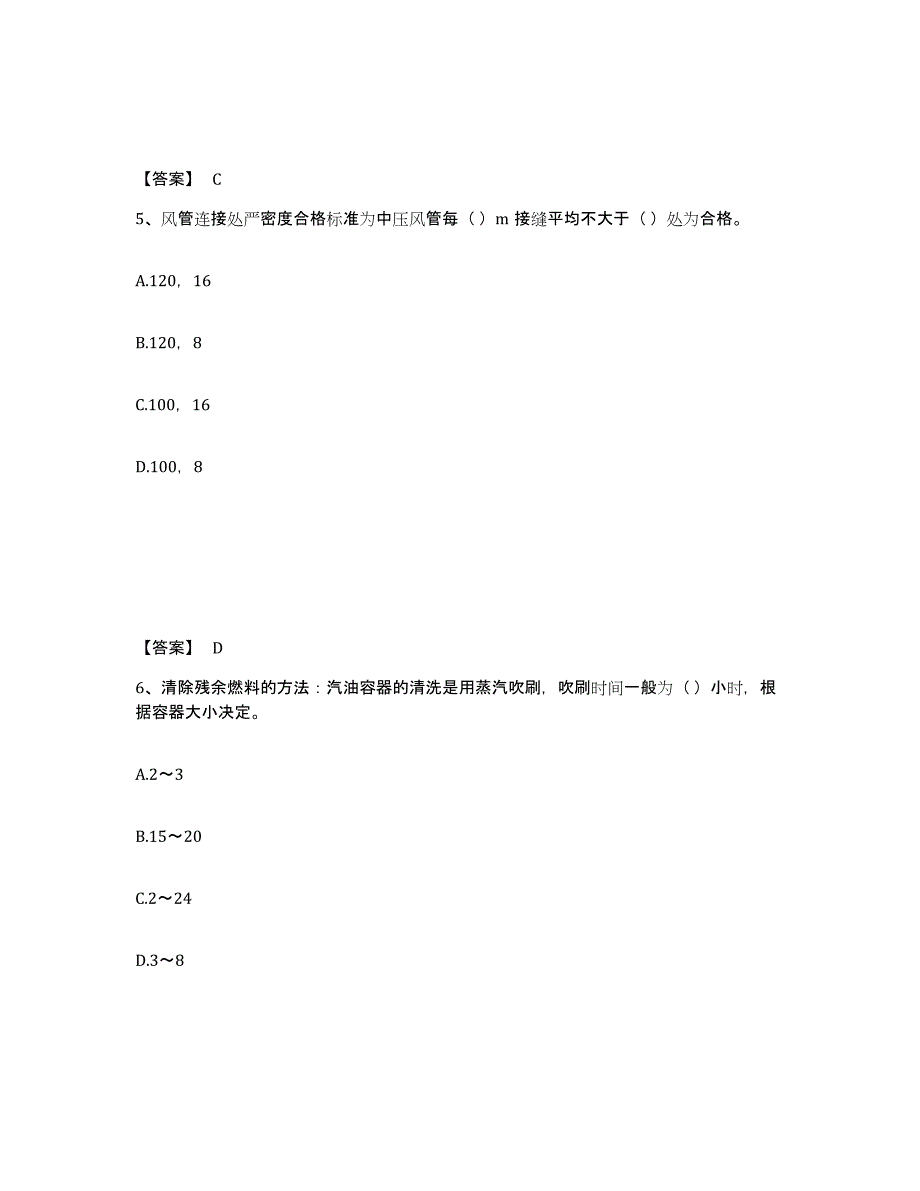 【答案】 C

5、风管连接处严密度合格标准为中压风管每（）m 接缝平均不大于（）处为合格。

A.120，16

B.120，8

C.100，16

D.100，8

【答案】 D

6、清除残余燃料的方法：汽油容器的清洗是用蒸汽吹刷，吹刷时间一般为（）小时，根据容器大小决定。

A.2～3

B.15～20

C.2～24

D.3～8